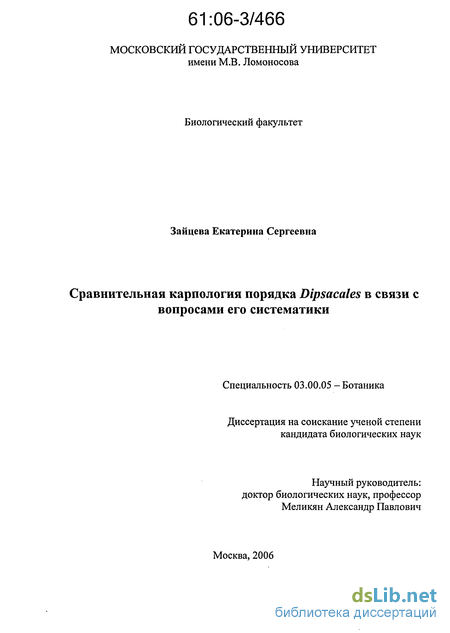 61:06-3/466

МОСКОВСКИЙ ГОСУДАРСТВЕННЫЙ УНИВЕРСИТЕТ
имени М.В. Ломоносова

Биологический факультет

Зайцева Екатерина Сергеевна

Сравнительная карпология порядка Dipsacales в связи с вопросами его систематики

Специальность 03.00.05 – Ботаника

Диссертация на соискание ученой степени кандидата биологических наук

Научный руководитель:
доктор биологических наук, профессор
Меликян Александр Павлович

Москва, 2006

dsLib.net
библиотека диссертаций